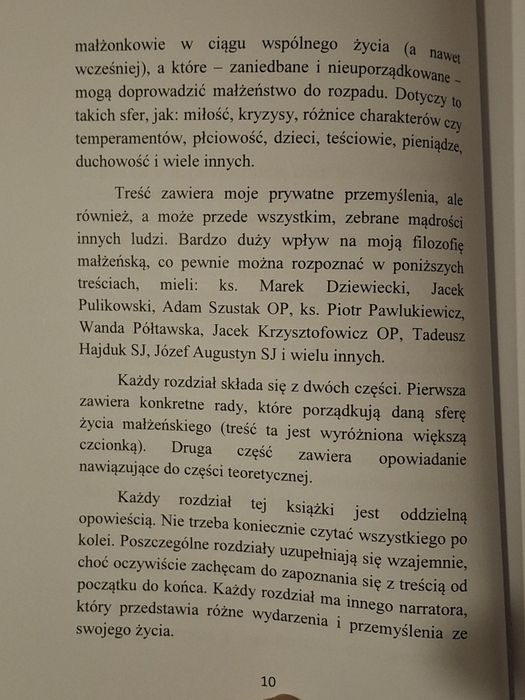 małżonkowie w ciągu wspólnego życia (a nawet wcześniej), a które – zaniedbane i nieuporządkowane – mogą doprowadzić małżeństwo do rozpadu. Dotyczy to takich sfer, jak: miłość, kryzysy, różnice charakterów czy temperamentów, płciowość, dzieci, teściowie, pieniądze, duchowość i wiele innych.

Treść zawiera moje prywatne przemyślenia, ale również, a może przede wszystkim, zebrane mądrości innych ludzi. Bardzo duży wpływ na moją filozofię małżeńską, co pewnie można rozpoznać w poniższych treściach, mieli: ks. Marek Dziewiecki, Jacek Pulikowski, Adam Szustak OP, ks. Piotr Pawlukiewicz, Wanda Półtawska, Jacek Krzysztofowicz OP, Tadeusz Hajduk SJ, Józef Augustyn SJ i wielu innych.

Każdy rozdział składa się z dwóch części. Pierwsza zawiera konkretne rady, które porządkują daną sferę życia małżeńskiego (treść ta jest wyróżniona większą czcionką). Druga część zawiera opowiadanie nawiązujące do części teoretycznej.

Każdy rozdział tej książki jest oddzielną opowieścią. Nie trzeba koniecznie czytać wszystkiego po kolei. Poszczególne rozdziały uzupełniają się wzajemnie, choć oczywiście zachęcam do zapoznania się z treścią od początku do końca. Każdy rozdział ma innego narratora, który przedstawia różne wydarzenia i przemyślenia ze swojego życia.

10